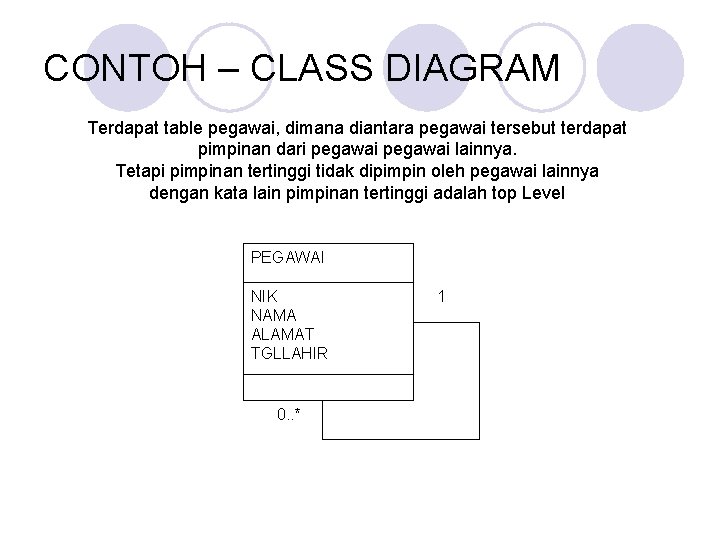 CONTOH – CLASS DIAGRAM

Terdapat table pegawai, dimana diantara pegawai tersebut terdapat pimpinan dari pegawai pegawai lainnya.
Tetapi pimpinan tertinggi tidak dipimpin oleh pegawai lainnya dengan kata lain pimpinan tertinggi adalah top Level

PEGAWAI

NIK
NAMA
ALAMAT
TGLLAHIR

1

0..*